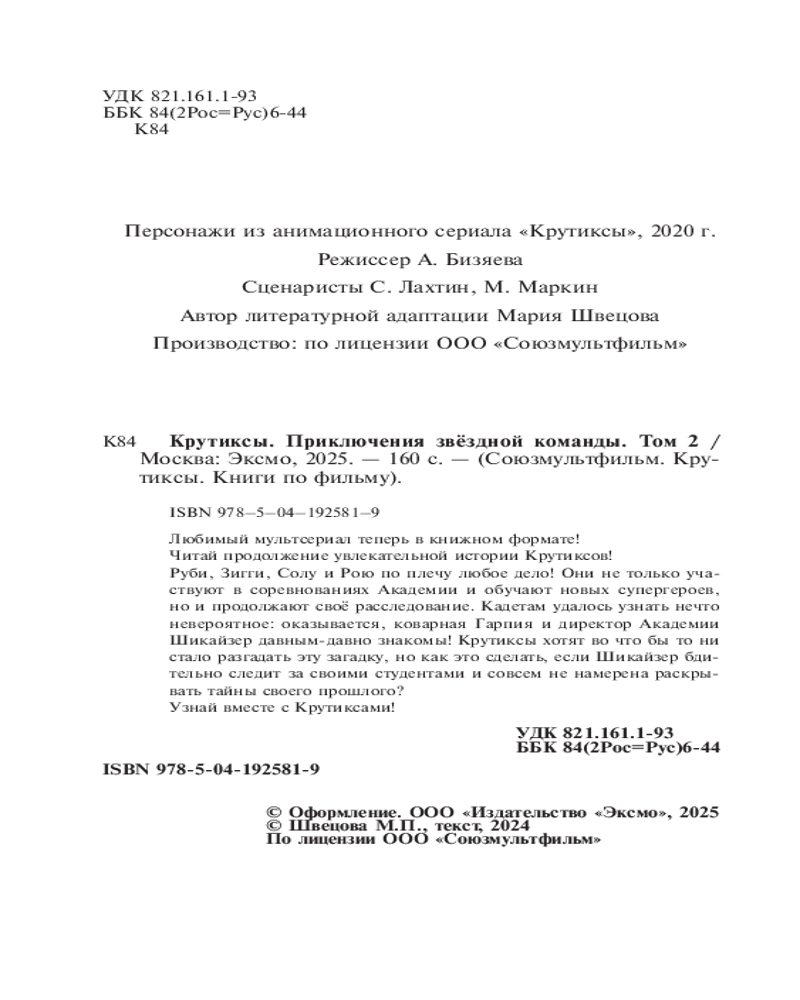 УДК 821.161.1-93
ББК 84(2Рос=Рус)6-44
К84

Персонажи из анимационного сериала «Крутиксы», 2020 г.
Режиссер А. Бизяева
Сценаристы С. Лахтин, М. Маркин
Автор литературной адаптации Мария Швецова
Производство: по лицензии ООО «Союзмультфильм»

К84 Крутиксы. Приключения звёздной команды. Том 2 / Москва: Эксмо, 2025. — 160 с. — (Союзмультфильм. Крутиксы. Книги по фильму).

ISBN 978–5–04–192581–9

Любимый мультсериал теперь в книжном формате!
Читай продолжение увлекательной истории Крутиксов!
Руби, Зигги, Солу и Рою по плечу любое дело! Они не только участвуют в соревнованиях Академии и обучают новых супергероев, но и продолжают своё расследование. Кадетам удалось узнать нечто невероятное: оказывается, коварная Гарпия и директор Академии Шикайзер давным-давно знакомы! Крутиксы хотят во что бы то ни стало разгадать эту загадку, но как это сделать, если Шикайзер бдительно следит за своими студентами и совсем не намерена раскрывать тайны своего прошлого?
Узнай вместе с Крутиксами!

УДК 821.161.1-93
ББК 84(2Рос=Рус)6-44

ISBN 978-5-04-192581-9

© Оформление. ООО «Издательство «Эксмо», 2025
© Швецова М.П., текст, 2024
По лицензии ООО «Союзмультфильм»